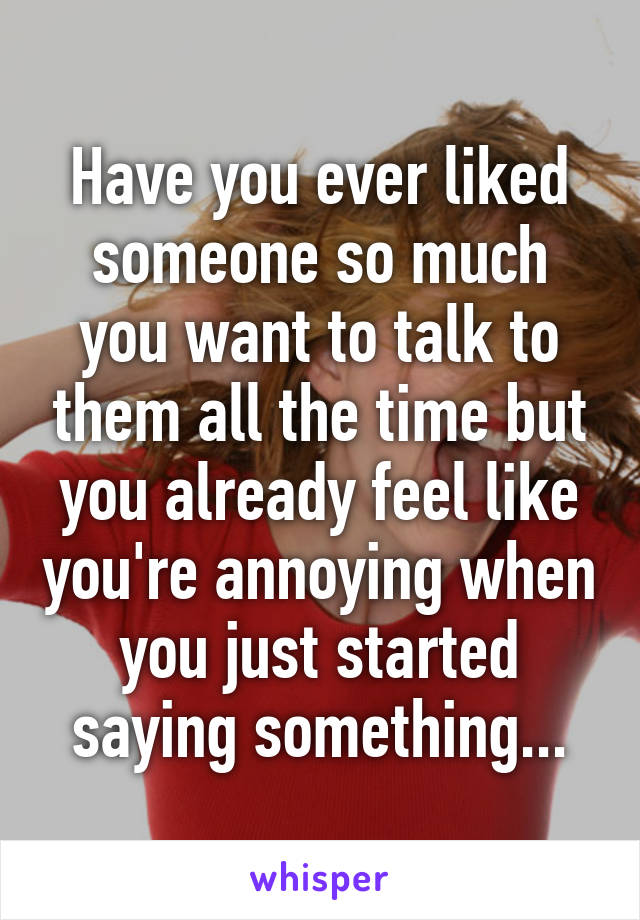 Have you ever liked someone so much you want to talk to them all the time but you already feel like you're annoying when you just started saying something...

whisper